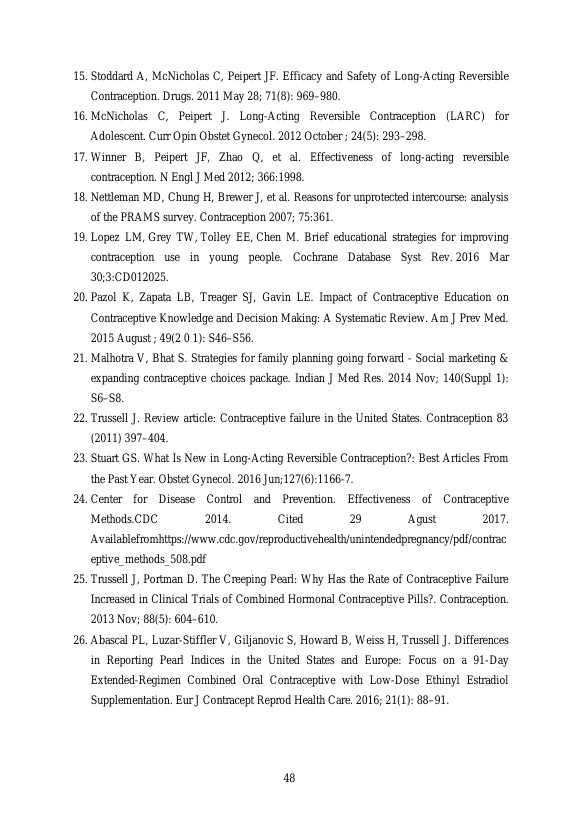 15. Stoddard A, McNicholas C, Peipert JF. Efficacy and Safety of Long-Acting Reversible Contraception. Drugs. 2011 May 28; 71(8): 969–980.

16. McNicholas C, Peipert J. Long-Acting Reversible Contraception (LARC) for Adolescent. Curr Opin Obstet Gynecol. 2012 October ; 24(5): 293–298.

17. Winner B, Peipert JF, Zhao Q, et al. Effectiveness of long-acting reversible contraception. N Engl J Med 2012; 366:1998.

18. Nettleman MD, Chung H, Brewer J, et al. Reasons for unprotected intercourse: analysis of the PRAMS survey. Contraception 2007; 75:361.

19. Lopez LM, Grey TW, Tolley EE, Chen M. Brief educational strategies for improving contraception use in young people. Cochrane Database Syst Rev. 2016 Mar 30;3:CD012025.

20. Pazol K, Zapata LB, Treager SJ, Gavin LE. Impact of Contraceptive Education on Contraceptive Knowledge and Decision Making: A Systematic Review. Am J Prev Med. 2015 August ; 49(2 0 1): S46–S56.

21. Malhotra V, Bhat S. Strategies for family planning going forward - Social marketing & expanding contraceptive choices package. Indian J Med Res. 2014 Nov; 140(Suppl 1): S6–S8.

22. Trussell J. Review article: Contraceptive failure in the United States. Contraception 83 (2011) 397–404.

23. Stuart GS. What Is New in Long-Acting Reversible Contraception?: Best Articles From the Past Year. Obstet Gynecol. 2016 Jun;127(6):1166-7.

24. Center for Disease Control and Prevention. Effectiveness of Contraceptive Methods.CDC 2014. Cited 29 Agust 2017. Availablefromhttps://www.cdc.gov/reproductivehealth/unintendedpregnancy/pdf/contraceptive_methods_508.pdf

25. Trussell J, Portman D. The Creeping Pearl: Why Has the Rate of Contraceptive Failure Increased in Clinical Trials of Combined Hormonal Contraceptive Pills?. Contraception. 2013 Nov; 88(5): 604–610.

26. Abascal PL, Luzar-Stiffler V, Giljanovic S, Howard B, Weiss H, Trussell J. Differences in Reporting Pearl Indices in the United States and Europe: Focus on a 91-Day Extended-Regimen Combined Oral Contraceptive with Low-Dose Ethinyl Estradiol Supplementation. Eur J Contracept Reprod Health Care. 2016; 21(1): 88–91.

48